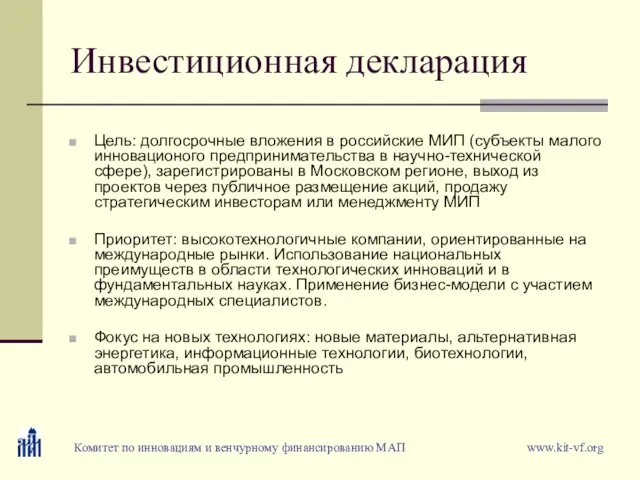 Инвестиционная декларация

Цель: долгосрочные вложения в российские МИП (субъекты малого инновационого предпринимательства в научно-технической сфере), зарегистрированы в Московском регионе, выход из проектов через публичное размещение акций, продажу стратегическим инвесторам или менеджменту МИП

Приоритет: высокотехнологичные компании, ориентированные на международные рынки. Использование национальных преимуществ в области технологических инноваций и в фундаментальных науках. Применение бизнес-модели с участием международных специалистов.

Фокус на новых технологиях: новые материалы, альтернативная энергетика, информационные технологии, биотехнологии, автомобильная промышленность

Комитет по инновациям и венчурному финансированию МАП www.kit-vf.org